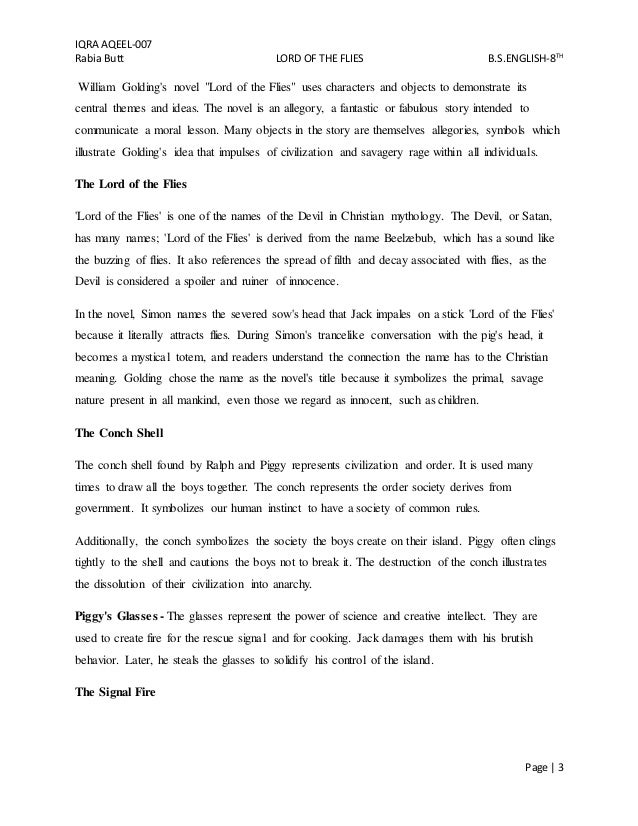 IQRA AQEEL-007
Rabia Butt LORD OF THE FLIES B.S.ENGLISH-8$^{TH}$

William Golding's novel "Lord of the Flies" uses characters and objects to demonstrate its central themes and ideas. The novel is an allegory, a fantastic or fabulous story intended to communicate a moral lesson. Many objects in the story are themselves allegories, symbols which illustrate Golding's idea that impulses of civilization and savagery rage within all individuals.

The Lord of the Flies

'Lord of the Flies' is one of the names of the Devil in Christian mythology. The Devil, or Satan, has many names; 'Lord of the Flies' is derived from the name Beelzebub, which has a sound like the buzzing of flies. It also references the spread of filth and decay associated with flies, as the Devil is considered a spoiler and ruiner of innocence.

In the novel, Simon names the severed sow's head that Jack impales on a stick 'Lord of the Flies' because it literally attracts flies. During Simon's trancelike conversation with the pig's head, it becomes a mystical totem, and readers understand the connection the name has to the Christian meaning. Golding chose the name as the novel's title because it symbolizes the primal, savage nature present in all mankind, even those we regard as innocent, such as children.

The Conch Shell

The conch shell found by Ralph and Piggy represents civilization and order. It is used many times to draw all the boys together. The conch represents the order society derives from government. It symbolizes our human instinct to have a society of common rules.

Additionally, the conch symbolizes the society the boys create on their island. Piggy often clings tightly to the shell and cautions the boys not to break it. The destruction of the conch illustrates the dissolution of their civilization into anarchy.

Piggy's Glasses - The glasses represent the power of science and creative intellect. They are used to create fire for the rescue signal and for cooking. Jack damages them with his brutish behavior. Later, he steals the glasses to solidify his control of the island.

The Signal Fire

Page | 3